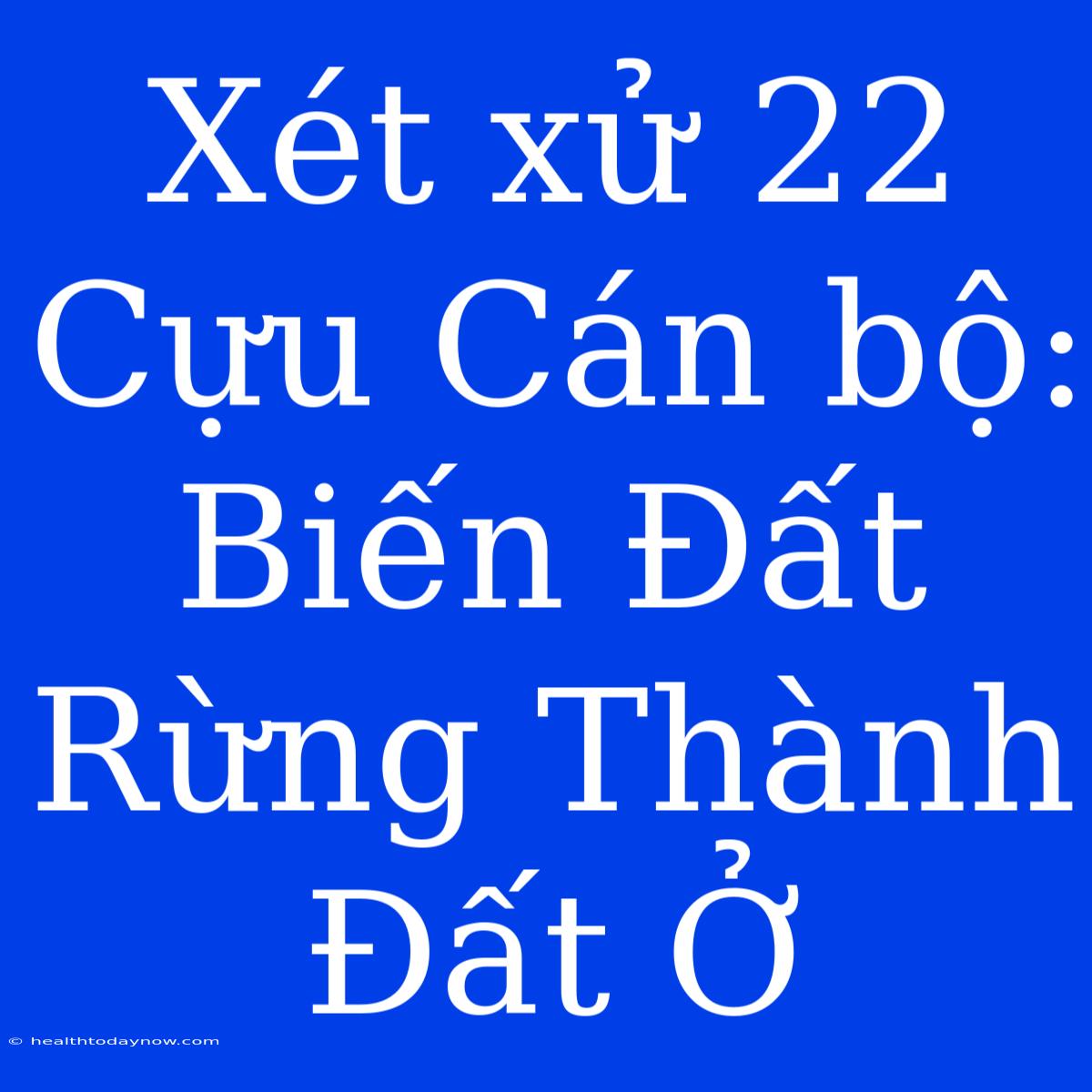 Xét xử 22 Cựu Cán bộ: Biến Đất Rừng Thành Đất Ở

© healthtodaynow.com